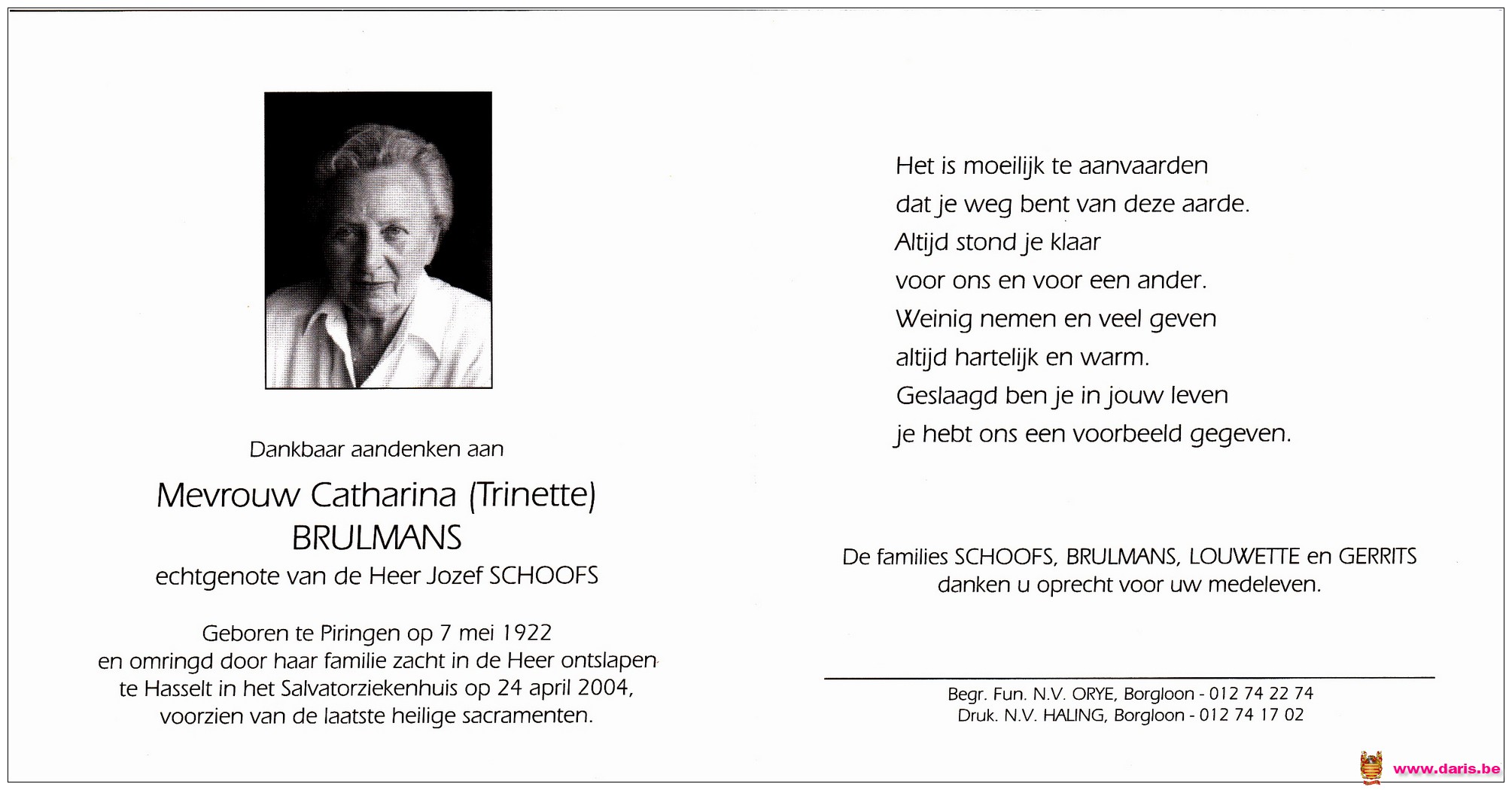 Dankbaar aandenken aan

Mevrouw Catharina (Trinette) BRULMANS
echtgenote van de Heer Jozef SCHOOFS

Geboren te Piringen op 7 mei 1922
en omringd door haar familie zacht in de Heer ontslapen
te Hasselt in het Salvatorziekenhuis op 24 april 2004,
voorzien van de laatste heilige sacramenten.

Het is moeilijk te aanvaarden
dat je weg bent van deze aarde.
Altijd stond je klaar
voor ons en voor een ander.
Weinig nemen en veel geven
altijd hartelijk en warm.
Geslaagd ben je in jouw leven
je hebt ons een voorbeeld gegeven.

De families SCHOOFS, BRULMANS, LOUWETTE en GERRITS
danken u oprecht voor uw medeleven.

Begr. Fun. N.V. ORYE, Borgloon - 012 74 22 74
Druk. N.V. HALING, Borgloon - 012 74 17 02

www.daris.be